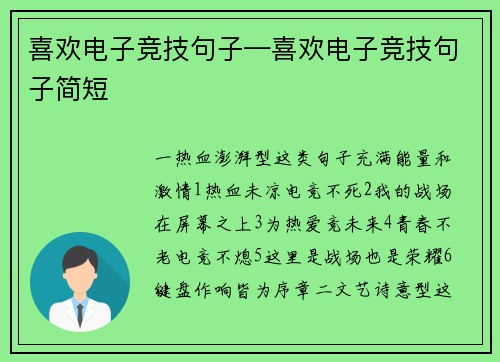 喜欢电子竞技句子—喜欢电子竞技句子简短

一热血澎湃型这类句子充满能量和激情1热血未凉电竞不死2我的战场在屏幕之上3为热爱竞未来4青春不老电竞不熄5这里是战场也是荣耀6键盘作响皆为序章二文艺诗意型这